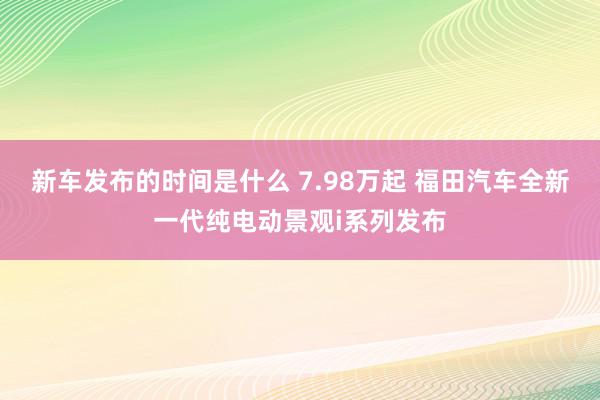 新车发布的时间是什么 7.98万起 福田汽车全新一代纯电动景观i系列发布